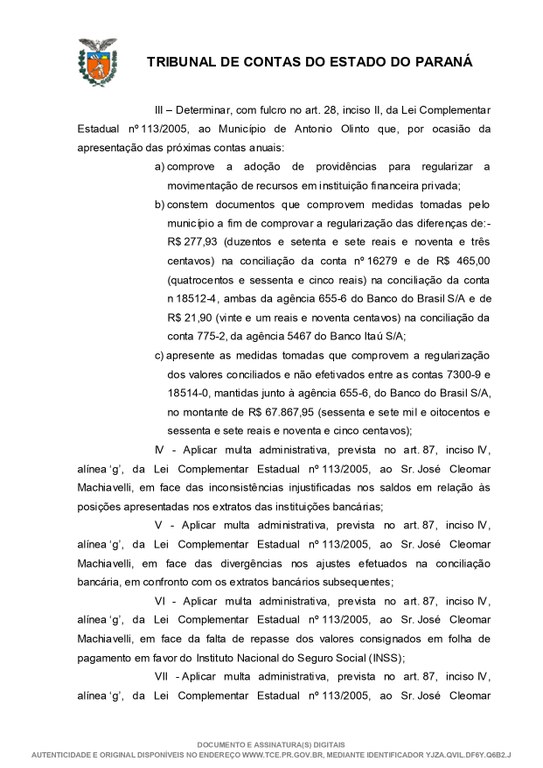 TRIBUNAL DE CONTAS DO ESTADO DO PARANÁ

III – Determinar, com fulcro no art. 28, inciso II, da Lei Complementar Estadual nº 113/2005, ao Município de Antonio Olinto que, por ocasião da apresentação das próximas contas anuais:

a) comprove a adoção de providências para regularizar a movimentação de recursos em instituição financeira privada;

b) constem documentos que comprovem medidas tomadas pelo município a fim de comprovar a regularização das diferenças de:- R$ 277,93 (duzentos e setenta e sete reais e noventa e três centavos) na conciliação da conta nº 16279 e de R$ 465,00 (quatrocentos e sessenta e cinco reais) na conciliação da conta n 18512-4, ambas da agência 655-6 do Banco do Brasil S/A e de R$ 21,90 (vinte e um reais e noventa centavos) na conciliação da conta 775-2, da agência 5467 do Banco Itaú S/A;

c) apresente as medidas tomadas que comprovem a regularização dos valores conciliados e não efetivados entre as contas 7300-9 e 18514-0, mantidas junto à agência 655-6, do Banco do Brasil S/A, no montante de R$ 67.867,95 (sessenta e sete mil e oitocentos e sessenta e sete reais e noventa e cinco centavos);

IV - Aplicar multa administrativa, prevista no art. 87, inciso IV, alínea 'g', da Lei Complementar Estadual nº 113/2005, ao Sr. José Cleomar Machiavelli, em face das inconsistências injustificadas nos saldos em relação às posições apresentadas nos extratos das instituições bancárias;

V - Aplicar multa administrativa, prevista no art. 87, inciso IV, alínea 'g', da Lei Complementar Estadual nº 113/2005, ao Sr. José Cleomar Machiavelli, em face das divergências nos ajustes efetuados na conciliação bancária, em confronto com os extratos bancários subsequentes;

VI - Aplicar multa administrativa, prevista no art. 87, inciso IV, alínea 'g', da Lei Complementar Estadual nº 113/2005, ao Sr. José Cleomar Machiavelli, em face da falta de repasse dos valores consignados em folha de pagamento em favor do Instituto Nacional do Seguro Social (INSS);

VII - Aplicar multa administrativa, prevista no art. 87, inciso IV, alínea 'g', da Lei Complementar Estadual nº 113/2005, ao Sr. José Cleomar

DOCUMENTO E ASSINATURA(S) DIGITAIS
AUTENTICIDADE E ORIGINAL DISPONÍVEIS NO ENDEREÇO WWW.TCE.PR.GOV.BR, MEDIANTE IDENTIFICADOR YJZA.QVIL.DF6Y.Q6B2.J